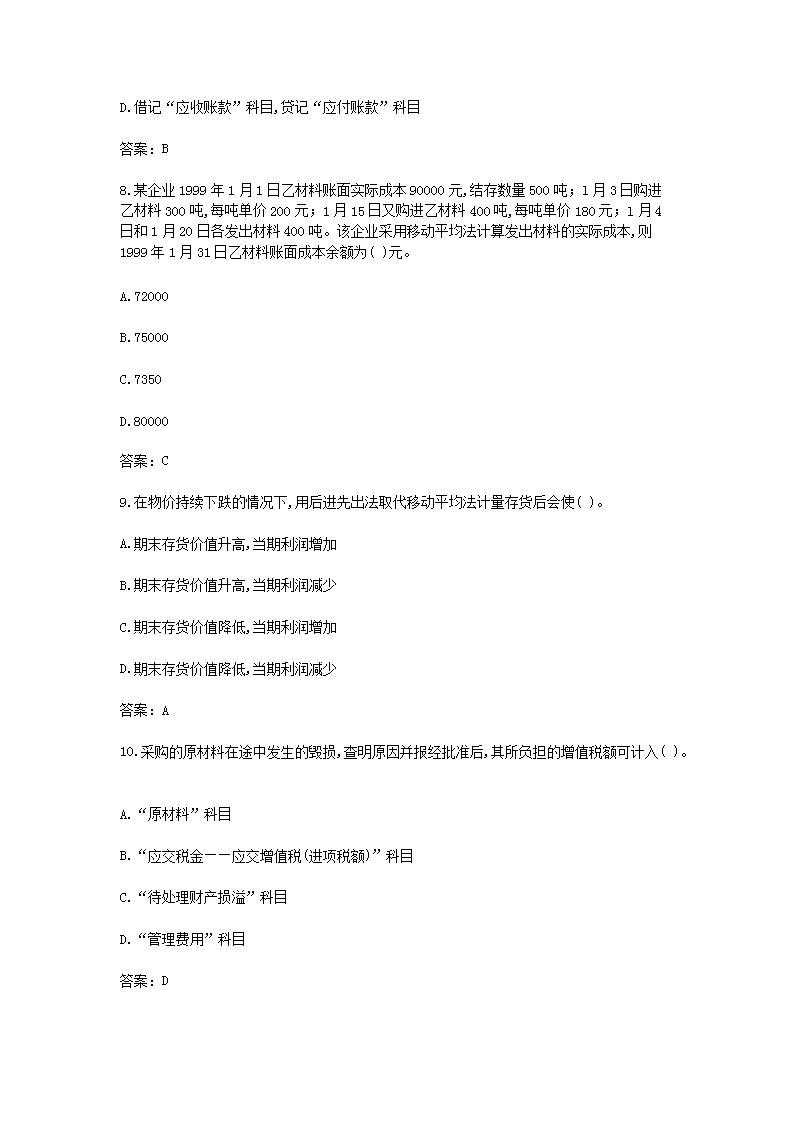 D.借记“应收账款”科目,贷记“应付账款”科目

答案：B

8.某企业 1999 年 1 月 1 日乙材料账面实际成本 90000 元,结存数量 500 吨；1 月 3 日购进乙材料 300 吨,每吨单价 200 元；1 月 15 日又购进乙材料 400 吨,每吨单价 180 元；1 月 4 日和 1 月 20 日各发出材料 400 吨。该企业采用移动平均法计算发出材料的实际成本,则 1999 年 1 月 31 日乙材料账面成本余额为( )元。

A.72000

B.75000

C.7350

D.80000

答案：C

9.在物价持续下跌的情况下,用后进先出法取代移动平均法计量存货后会使( )。

A.期末存货价值升高,当期利润增加

B.期末存货价值升高,当期利润减少

C.期末存货价值降低,当期利润增加

D.期末存货价值降低,当期利润减少

答案：A

10.采购的原材料在途中发生的毁损,查明原因并报经批准后,其所负担的增值税额可计入( )。

A.“原材料”科目

B.“应交税金——应交增值税(进项税额)”科目

C.“待处理财产损溢”科目

D.“管理费用”科目

答案：D